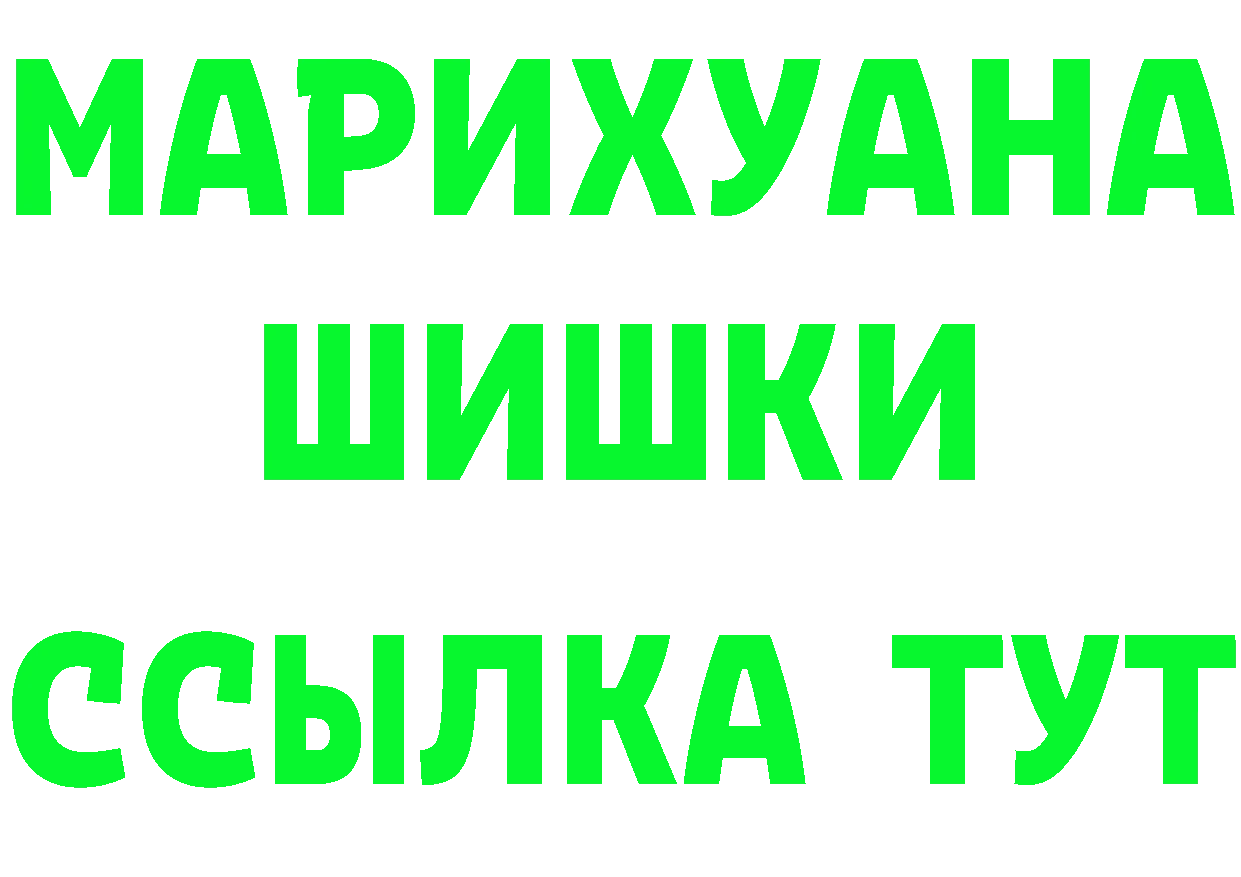 МАРИХУАНА
ШИШКИ
ССЫЛКА ТУТ